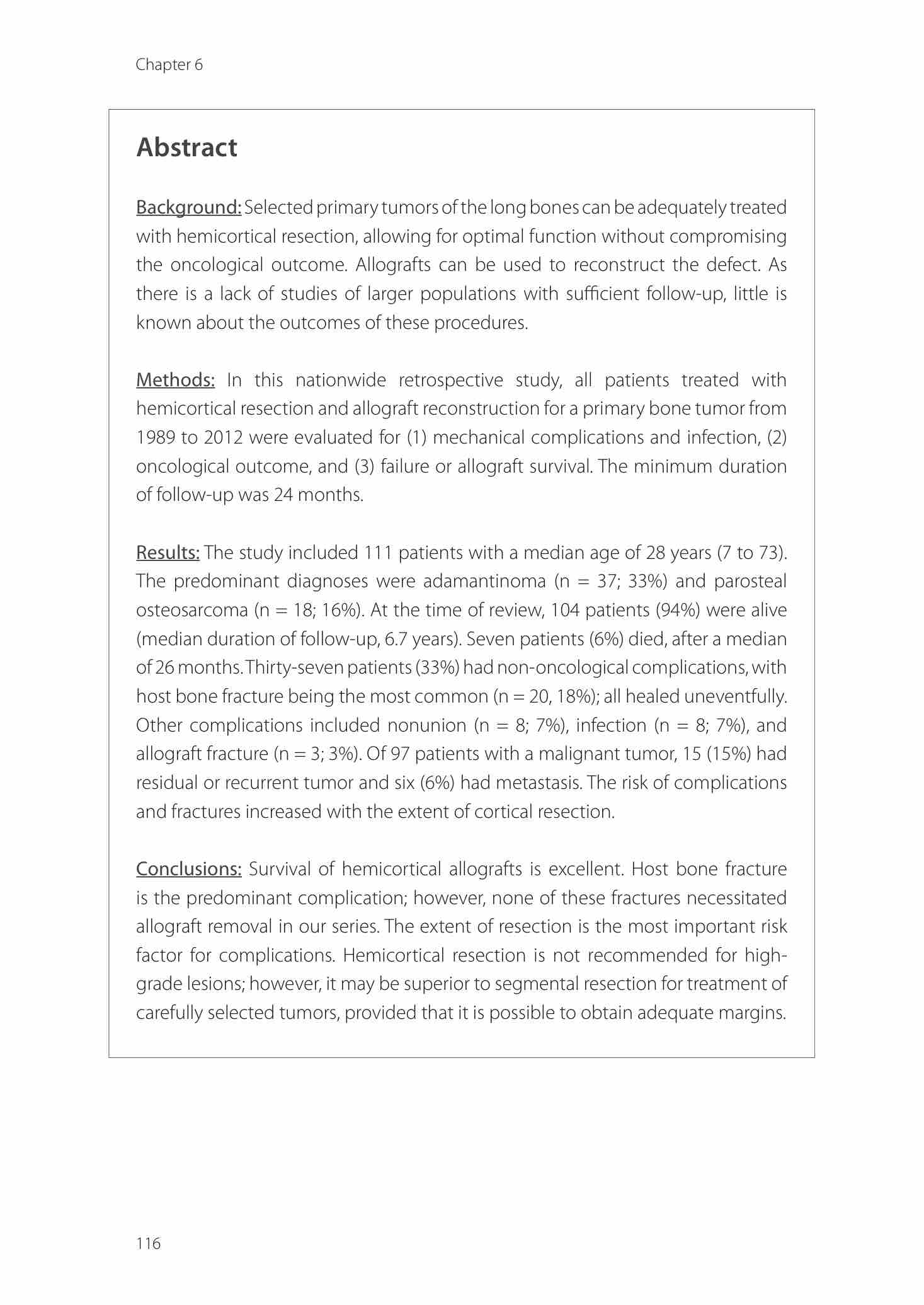 Chapter 6

Abstract

Background: Selected primary tumors of the long bones can be adequately treated with hemicortical resection, allowing for optimal function without compromising the oncological outcome. Allografts can be used to reconstruct the defect. As there is a lack of studies of larger populations with sufficient follow-up, little is known about the outcomes of these procedures.

Methods: In this nationwide retrospective study, all patients treated with hemicortical resection and allograft reconstruction for a primary bone tumor from 1989 to 2012 were evaluated for (1) mechanical complications and infection, (2) oncological outcome, and (3) failure or allograft survival. The minimum duration of follow-up was 24 months.

Results: The study included 111 patients with a median age of 28 years (7 to 73). The predominant diagnoses were adamantinoma (n = 37; 33%) and parosteal osteosarcoma (n = 18; 16%). At the time of review, 104 patients (94%) were alive (median duration of follow-up, 6.7 years). Seven patients (6%) died, after a median of 26 months. Thirty-seven patients (33%) had non-oncological complications, with host bone fracture being the most common (n = 20, 18%); all healed uneventfully. Other complications included nonunion (n = 8; 7%), infection (n = 8; 7%), and allograft fracture (n = 3; 3%). Of 97 patients with a malignant tumor, 15 (15%) had residual or recurrent tumor and six (6%) had metastasis. The risk of complications and fractures increased with the extent of cortical resection.

Conclusions: Survival of hemicortical allografts is excellent. Host bone fracture is the predominant complication; however, none of these fractures necessitated allograft removal in our series. The extent of resection is the most important risk factor for complications. Hemicortical resection is not recommended for high-grade lesions; however, it may be superior to segmental resection for treatment of carefully selected tumors, provided that it is possible to obtain adequate margins.

116